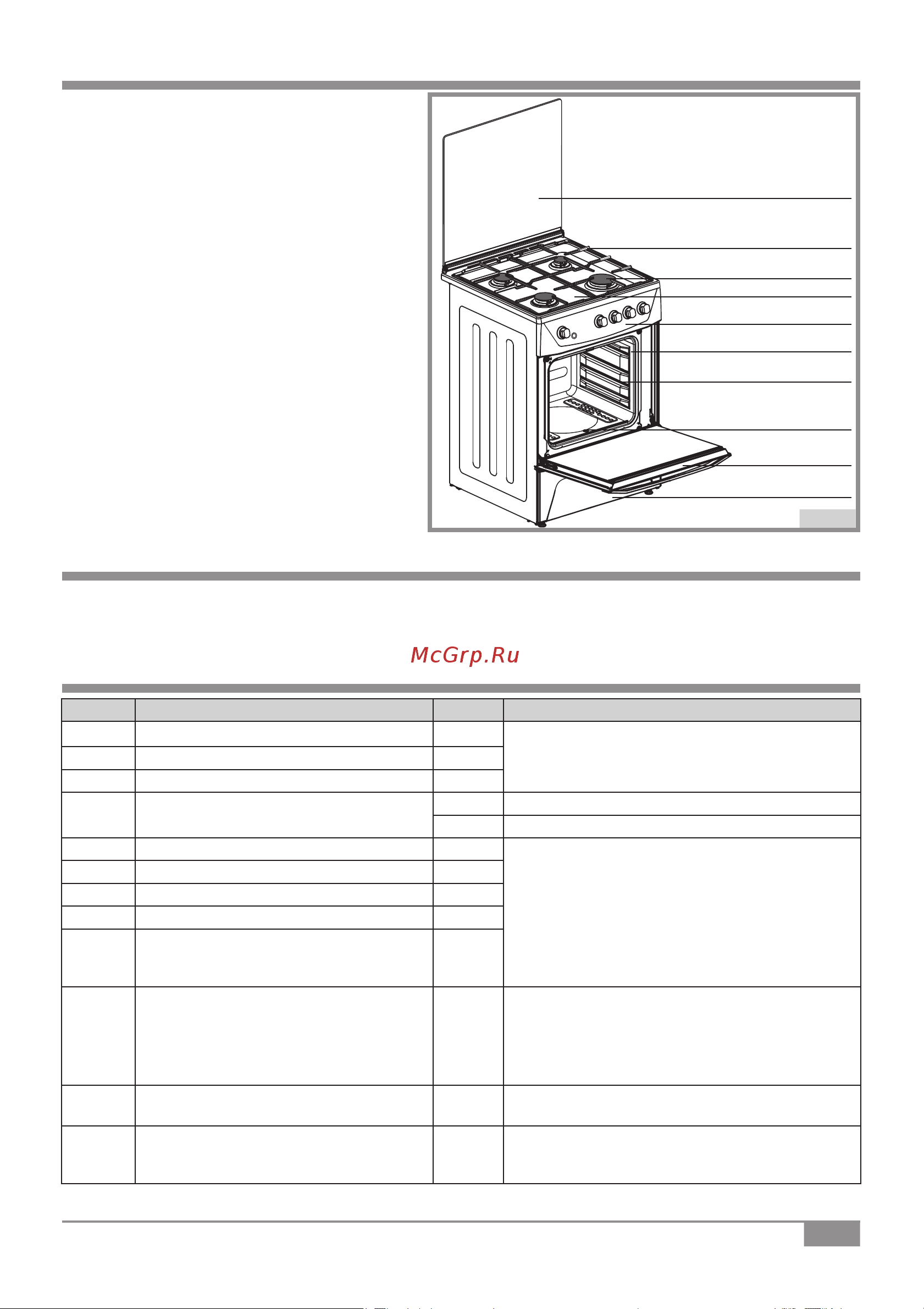 McGrp.Ru